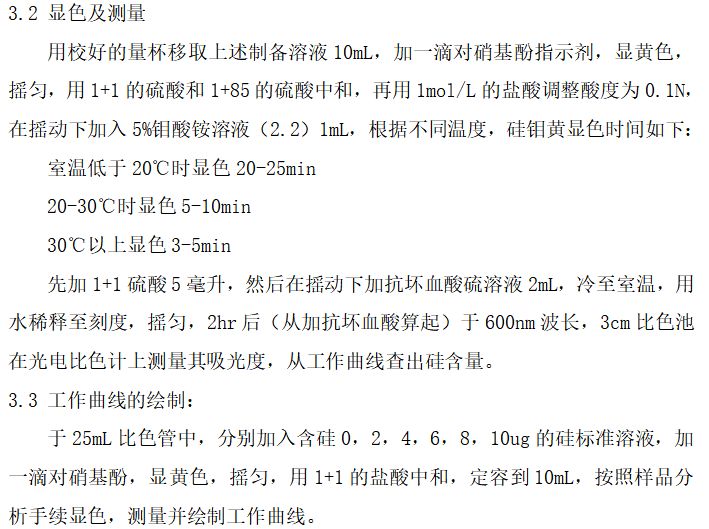 3.2 显色及测量

用校好的量杯移取上述制备溶液10mL，加一滴对硝基酚指示剂，显黄色，摇匀，用1+1的硫酸和1+85的硫酸中和，再用1mol/L的盐酸调整酸度为0.1N，在摇动下加入5%钼酸铵溶液（2.2）1mL，根据不同温度，硅钼黄显色时间如下：

室温低于20℃时显色20-25min

20-30℃时显色5-10min

30℃以上显色3-5min

先加1+1硫酸5毫升，然后在摇动下加抗坏血酸硫溶液2mL，冷至室温，用水稀释至刻度，摇匀，2hr后（从加抗坏血酸算起）于600nm波长，3cm比色池在光电比色计上测量其吸光度，从工作曲线查出硅含量。

3.3 工作曲线的绘制：

于25mL比色管中，分别加入含硅0，2，4，6，8，10ug的硅标准溶液，加一滴对硝基酚，显黄色，摇匀，用1+1的盐酸中和，定容到10mL，按照样品分析手续显色，测量并绘制工作曲线。